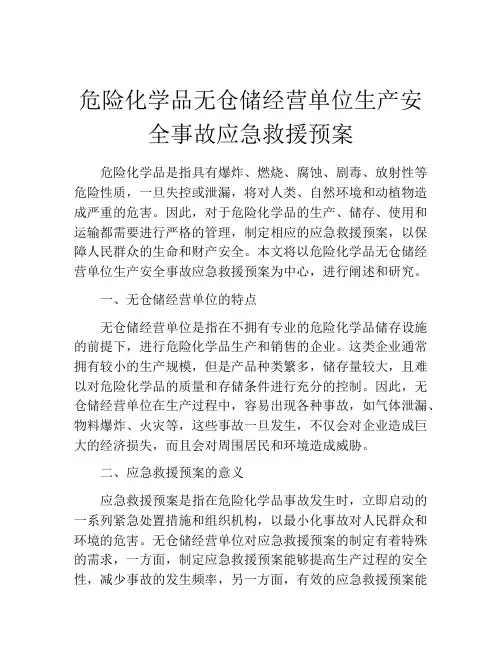 危险化学品无仓储经营单位生产安全事故应急救援预案

危险化学品是指具有爆炸、燃烧、腐蚀、剧毒、放射性等危险性质，一旦失控或泄漏，将对人类、自然环境和动植物造成严重的危害。因此，对于危险化学品的生产、储存、使用和运输都需要进行严格的管理，制定相应的应急救援预案，以保障人民群众的生命和财产安全。本文将以危险化学品无仓储经营单位生产安全事故应急救援预案为中心，进行阐述和研究。

一、无仓储经营单位的特点

无仓储经营单位是指在不拥有专业的危险化学品储存设施的前提下，进行危险化学品生产和销售的企业。这类企业通常拥有较小的生产规模，但是产品种类繁多，储存量较大，且难以对危险化学品的质量和存储条件进行充分的控制。因此，无仓储经营单位在生产过程中，容易出现各种事故，如气体泄漏、物料爆炸、火灾等，这些事故一旦发生，不仅会对企业造成巨大的经济损失，而且会对周围居民和环境造成威胁。

二、应急救援预案的意义

应急救援预案是指在危险化学品事故发生时，立即启动的一系列紧急处置措施和组织机构，以最小化事故对人民群众和环境的危害。无仓储经营单位对应急救援预案的制定有着特殊的需求，一方面，制定应急救援预案能够提高生产过程的安全性，减少事故的发生频率，另一方面，有效的应急救援预案能